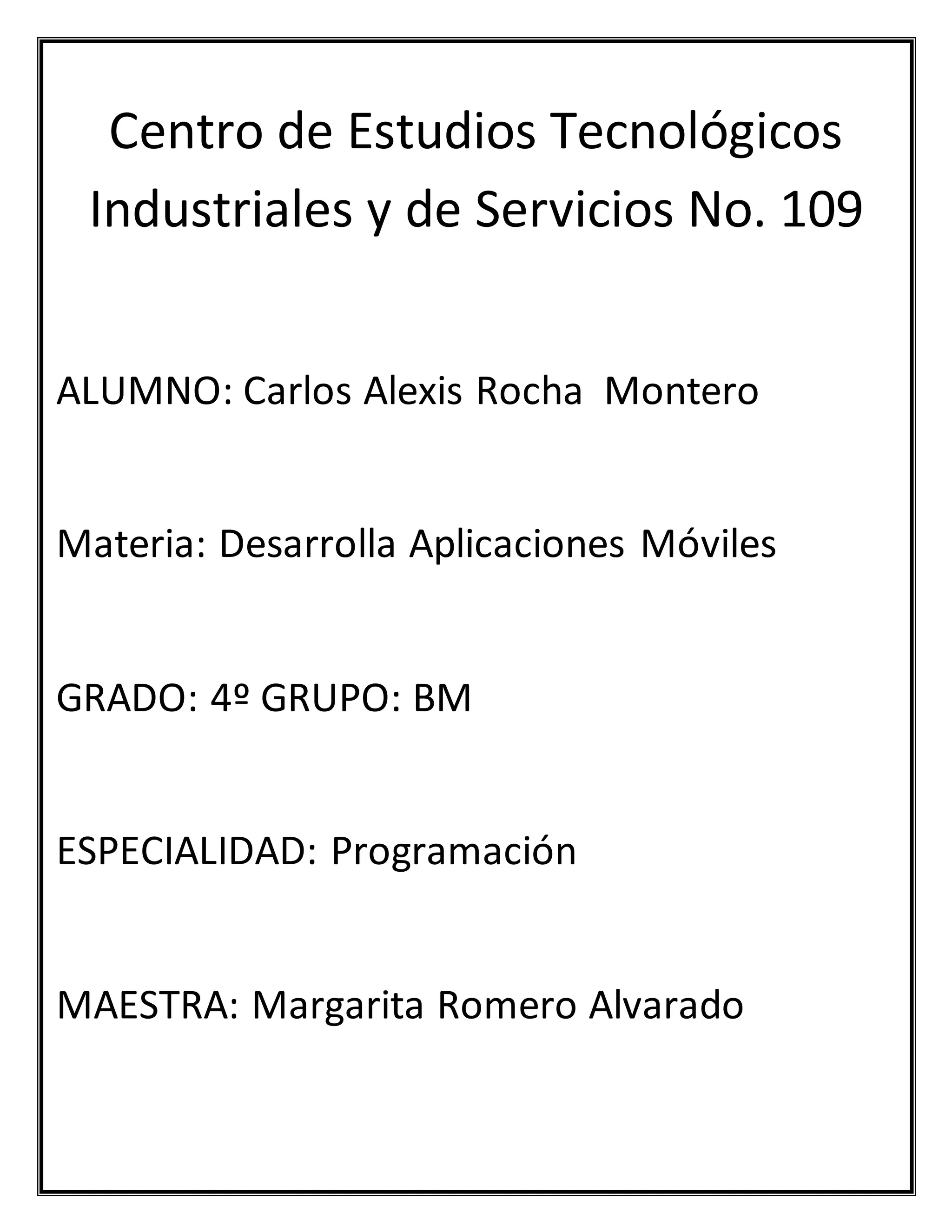 Centro de Estudios Tecnológicos Industriales y de Servicios No. 109

ALUMNO: Carlos Alexis Rocha Montero

Materia: Desarrolla Aplicaciones Móviles

GRADO: 4º GRUPO: BM

ESPECIALIDAD: Programación

MAESTRA: Margarita Romero Alvarado